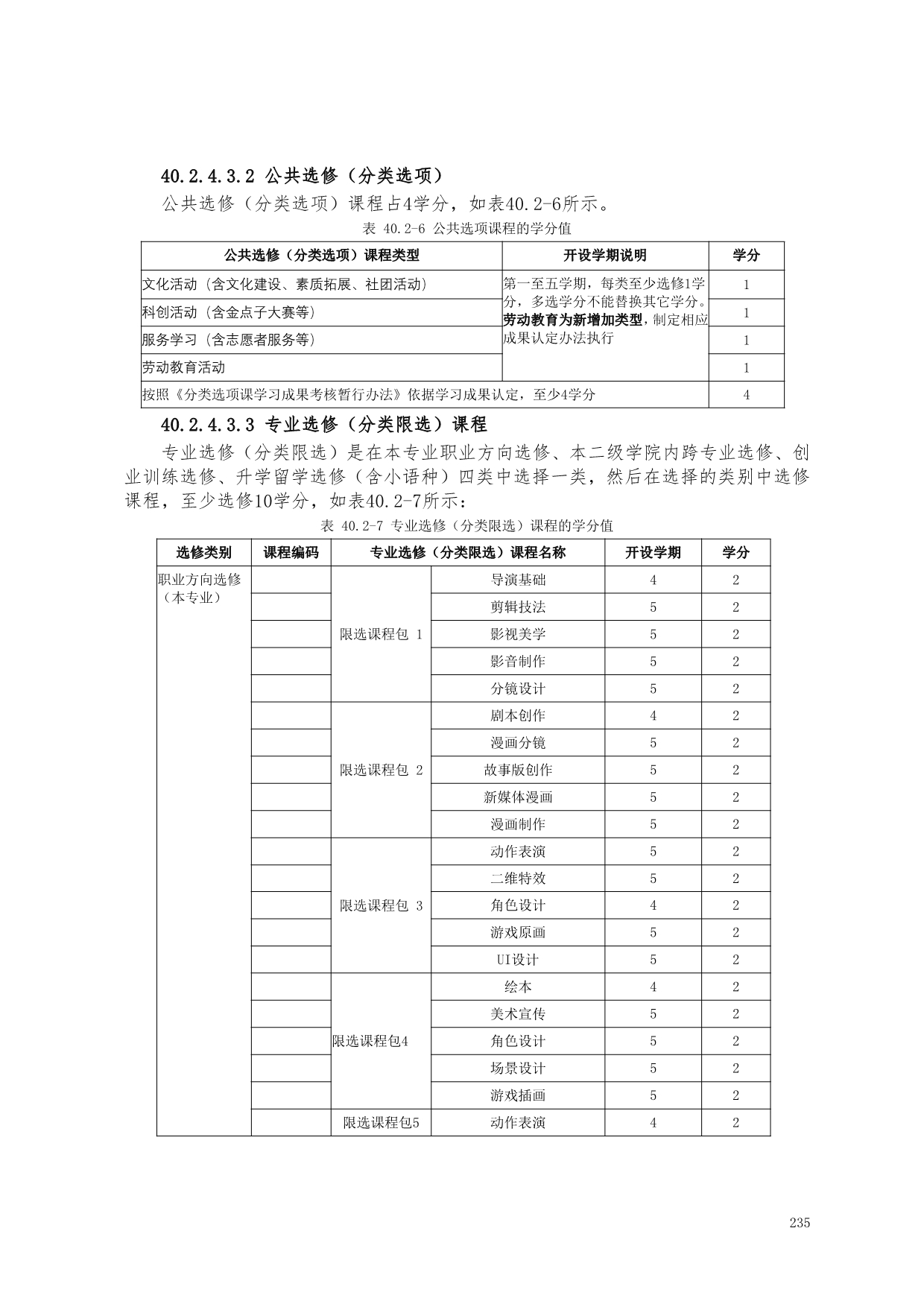 40.2.4.3.2 公共选修（分类选项）

公共选修（分类选项）课程占4学分，如表40.2-6所示。

表 40.2-6 公共选项课程的学分值

| 公共选修（分类选项）课程类型 | 开设学期说明 | 学分 |
|---|---|---|
| 文化活动（含文化建设、素质拓展、社团活动） | 第一至五学期，每类至少选修1学分，多选学分不能替换其它学分。劳动教育为新增加类型，制定相应成果认定办法执行 | 1 |
| 科创活动（含金点子大赛等） | | 1 |
| 服务学习（含志愿者服务等） | | 1 |
| 劳动教育活动 | | 1 |
| 按照《分类选项课学习成果考核暂行办法》依据学习成果认定，至少4学分 | | 4 |

40.2.4.3.3 专业选修（分类限选）课程

专业选修（分类限选）是在本专业职业方向选修、本二级学院内跨专业选修、创业训练选修、升学留学选修（含小语种）四类中选择一类，然后在选择的类别中选修课程，至少选修10学分，如表40.2-7所示：

表 40.2-7 专业选修（分类限选）课程的学分值

| 选修类别 | 课程编码 | 专业选修（分类限选）课程名称 | | 开设学期 | 学分 |
|---|---|---|---|---|---|
| 职业方向选修（本专业） | | 限选课程包 1 | 导演基础 | 4 | 2 |
| | | | 剪辑技法 | 5 | 2 |
| | | | 影视美学 | 5 | 2 |
| | | | 影音制作 | 5 | 2 |
| | | | 分镜设计 | 5 | 2 |
| | | 限选课程包 2 | 剧本创作 | 4 | 2 |
| | | | 漫画分镜 | 5 | 2 |
| | | | 故事版创作 | 5 | 2 |
| | | | 新媒体漫画 | 5 | 2 |
| | | | 漫画制作 | 5 | 2 |
| | | 限选课程包 3 | 动作表演 | 5 | 2 |
| | | | 二维特效 | 5 | 2 |
| | | | 角色设计 | 4 | 2 |
| | | | 游戏原画 | 5 | 2 |
| | | | UI设计 | 5 | 2 |
| | | 限选课程包4 | 绘本 | 4 | 2 |
| | | | 美术宣传 | 5 | 2 |
| | | | 角色设计 | 5 | 2 |
| | | | 场景设计 | 5 | 2 |
| | | | 游戏插画 | 5 | 2 |
| | | 限选课程包5 | 动作表演 | 4 | 2 |

235